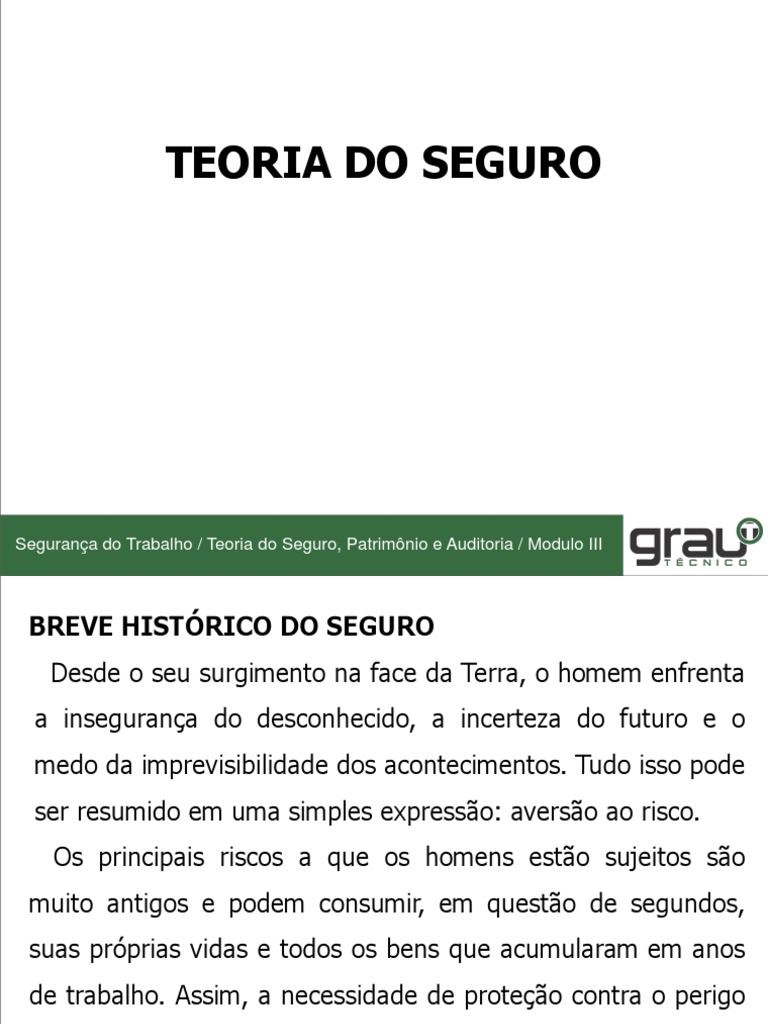 TEORIA DO SEGURO

Segurança do Trabalho / Teoria do Seguro, Patrimônio e Auditoria / Modulo III

grau
TÉCNICO

BREVE HISTÓRICO DO SEGURO

Desde o seu surgimento na face da Terra, o homem enfrenta a insegurança do desconhecido, a incerteza do futuro e o medo da imprevisibilidade dos acontecimentos. Tudo isso pode ser resumido em uma simples expressão: aversão ao risco.

Os principais riscos a que os homens estão sujeitos são muito antigos e podem consumir, em questão de segundos, suas próprias vidas e todos os bens que acumularam em anos de trabalho. Assim, a necessidade de proteção contra o perigo